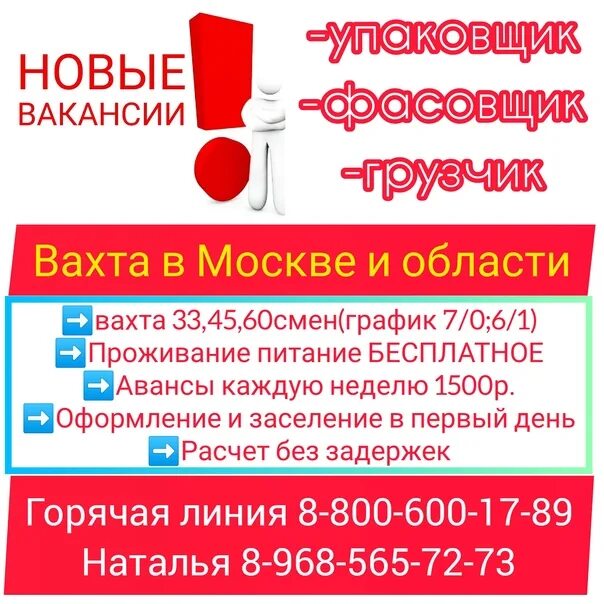 НОВЫЕ ВАКАНСИИ

-упаковщик
-фасовщик
-грузчик

Вахта в Москве и области

➡️вахта 33,45,60смен(график 7/0;6/1)
➡️Проживание питание БЕСПЛАТНОЕ
➡️Авансы каждую неделю 1500р.
➡️Оформление и заселение в первый день
➡️Расчет без задержек

Горячая линия 8-800-600-17-89
Наталья 8-968-565-72-73